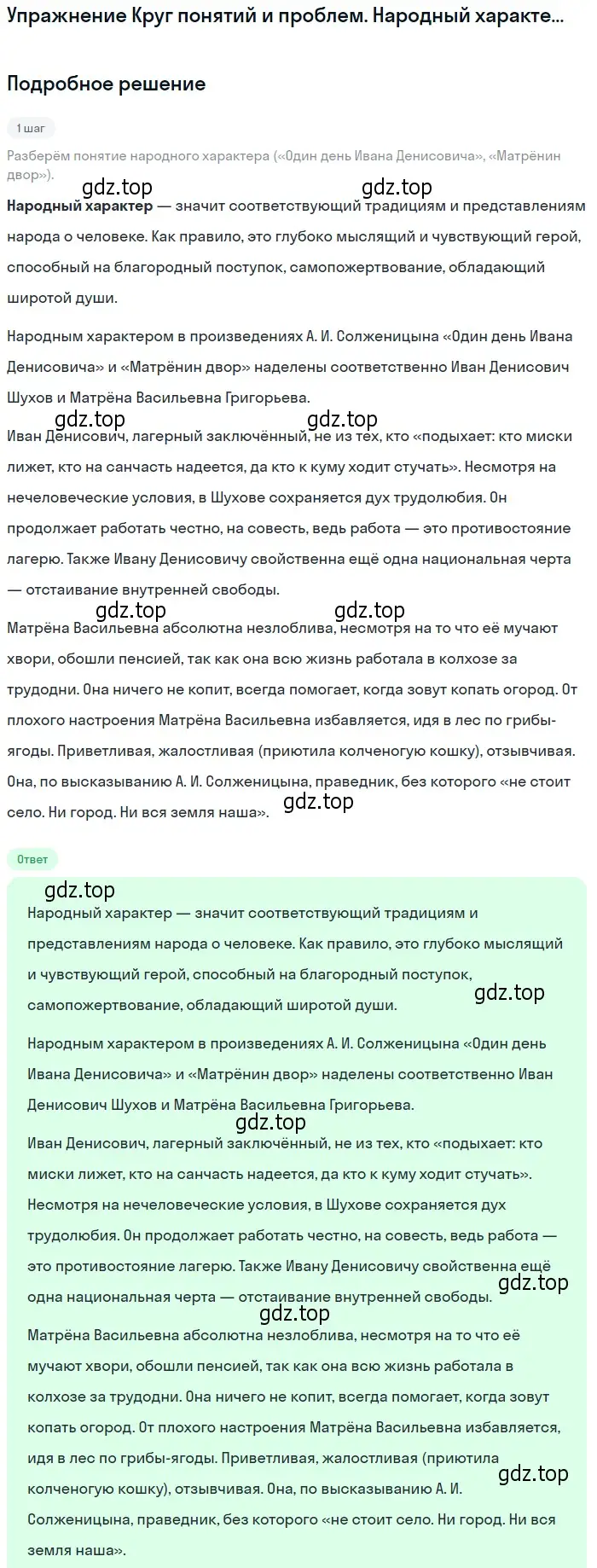 Упражнение Круг понятий и проблем. Народный характе...

Подробное решение

1 шаг

Разберём понятие народного характера («Один день Ивана Денисовича», «Матрёнин двор»).

gdz.top gdz.top

Народный характер — значит соответствующий традициям и представлениям народа о человеке. Как правило, это глубоко мыслящий и чувствующий герой, способный на благородный поступок, самопожертвование, обладающий широтой души.

Народным характером в произведениях А. И. Солженицына «Один день Ивана Денисовича» и «Матрёнин двор» наделены соответственно Иван Денисович Шухов и Матрёна Васильевна Григорьева.

gdz.top gdz.top

Иван Денисович, лагерный заключённый, не из тех, кто «подыхает: кто миски лижет, кто на санчасть надеется, да кто к куму ходит стучать». Несмотря на нечеловеческие условия, в Шухове сохраняется дух трудолюбия. Он продолжает работать честно, на совесть, ведь работа — это противостояние лагерю. Также Ивану Денисовичу свойственна ещё одна национальная черта — отстаивание внутренней свободы.

gdz.top gdz.top

Матрёна Васильевна абсолютна незлоблива, несмотря на то что её мучают хвори, обошли пенсией, так как она всю жизнь работала в колхозе за трудодни. Она ничего не копит, всегда помогает, когда зовут копать огород. От плохого настроения Матрёна Васильевна избавляется, идя в лес по грибы-ягоды. Приветливая, жалостливая (приютила колченогую кошку), отзывчивая. Она, по высказыванию А. И. Солженицына, праведник, без которого «не стоит село. Ни город. Ни вся земля наша».

gdz.top

Ответ

gdz.top

Народный характер — значит соответствующий традициям и представлениям народа о человеке. Как правило, это глубоко мыслящий и чувствующий герой, способный на благородный поступок, самопожертвование, обладающий широтой души.

gdz.top

Народным характером в произведениях А. И. Солженицына «Один день Ивана Денисовича» и «Матрёнин двор» наделены соответственно Иван Денисович Шухов и Матрёна Васильевна Григорьева.

gdz.top

Иван Денисович, лагерный заключённый, не из тех, кто «подыхает: кто миски лижет, кто на санчасть надеется, да кто к куму ходит стучать». Несмотря на нечеловеческие условия, в Шухове сохраняется дух трудолюбия. Он продолжает работать честно, на совесть, ведь работа — это противостояние лагерю. Также Ивану Денисовичу свойственна ещё одна национальная черта — отстаивание внутренней свободы.

gdz.top gdz.top

Матрёна Васильевна абсолютна незлоблива, несмотря на то что её мучают хвори, обошли пенсией, так как она всю жизнь работала в колхозе за трудодни. Она ничего не копит, всегда помогает, когда зовут копать огород. От плохого настроения Матрёна Васильевна избавляется, идя в лес по грибы-ягоды. Приветливая, жалостливая (приютила колченогую кошку), отзывчивая. Она, по высказыванию А. И. Солженицына, праведник, без которого «не стоит село. Ни город. Ни вся земля наша».

gdz.top